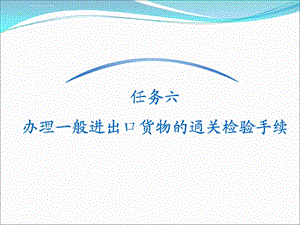 任务六

办理一般进出口货物的通关检验手续